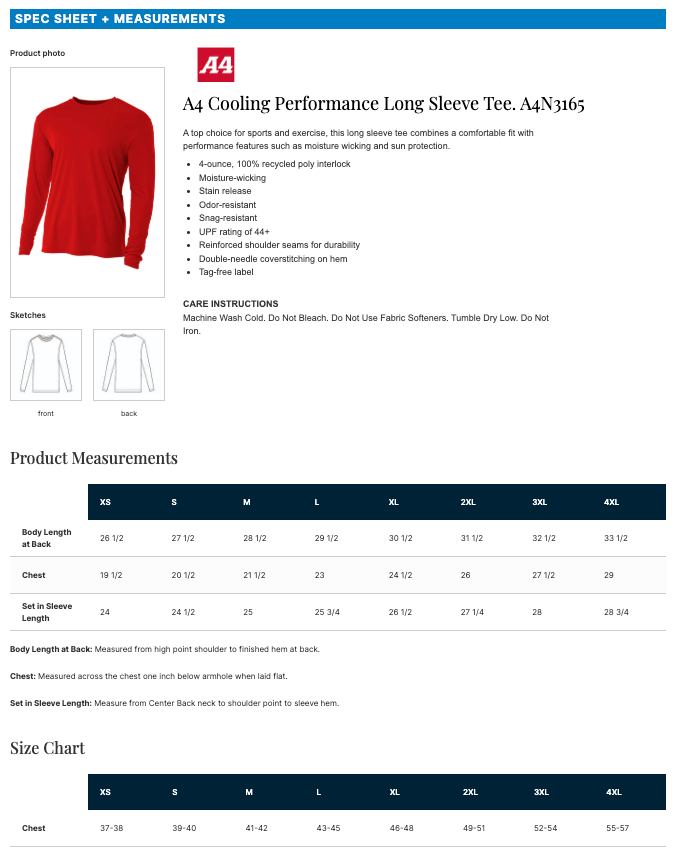 SPEC SHEET + MEASUREMENTS

Product photo

A4

A4 Cooling Performance Long Sleeve Tee. A4N3165

A top choice for sports and exercise, this long sleeve tee combines a comfortable fit with performance features such as moisture wicking and sun protection.

- 4-ounce, 100% recycled poly interlock
- Moisture-wicking
- Stain release
- Odor-resistant
- Snag-resistant
- UPF rating of 44+
- Reinforced shoulder seams for durability
- Double-needle coverstitching on hem
- Tag-free label

CARE INSTRUCTIONS
Machine Wash Cold. Do Not Bleach. Do Not Use Fabric Softeners. Tumble Dry Low. Do Not Iron.

Sketches

front

back

Product Measurements

| | XS | S | M | L | XL | 2XL | 3XL | 4XL |
|---|---|---|---|---|---|---|---|---|
| Body Length at Back | 26 1/2 | 27 1/2 | 28 1/2 | 29 1/2 | 30 1/2 | 31 1/2 | 32 1/2 | 33 1/2 |
| Chest | 19 1/2 | 20 1/2 | 21 1/2 | 23 | 24 1/2 | 26 | 27 1/2 | 29 |
| Set in Sleeve Length | 24 | 24 1/2 | 25 | 25 3/4 | 26 1/2 | 27 1/4 | 28 | 28 3/4 |

Body Length at Back: Measured from high point shoulder to finished hem at back.

Chest: Measured across the chest one inch below armhole when laid flat.

Set in Sleeve Length: Measure from Center Back neck to shoulder point to sleeve hem.

Size Chart

| | XS | S | M | L | XL | 2XL | 3XL | 4XL |
|---|---|---|---|---|---|---|---|---|
| Chest | 37-38 | 39-40 | 41-42 | 43-45 | 46-48 | 49-51 | 52-54 | 55-57 |